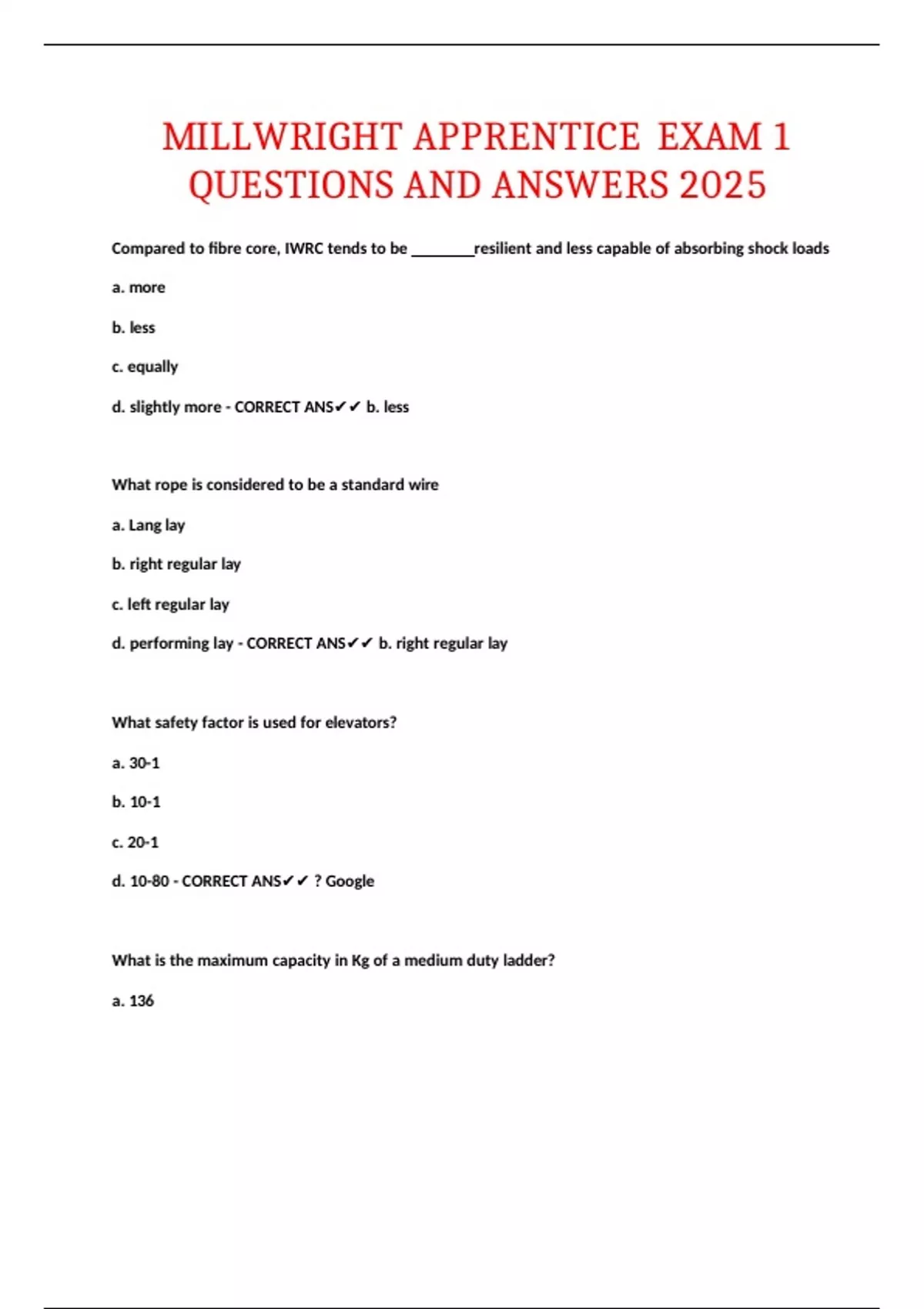 MILLWRIGHT APPRENTICE EXAM 1 QUESTIONS AND ANSWERS 2025

Compared to fibre core, IWRC tends to be ________resilient and less capable of absorbing shock loads

a. more

b. less

c. equally

d. slightly more - CORRECT ANS✔✔ b. less

What rope is considered to be a standard wire

a. Lang lay

b. right regular lay

c. left regular lay

d. performing lay - CORRECT ANS✔✔ b. right regular lay

What safety factor is used for elevators?

a. 30-1

b. 10-1

c. 20-1

d. 10-80 - CORRECT ANS✔✔ ? Google

What is the maximum capacity in Kg of a medium duty ladder?

a. 136